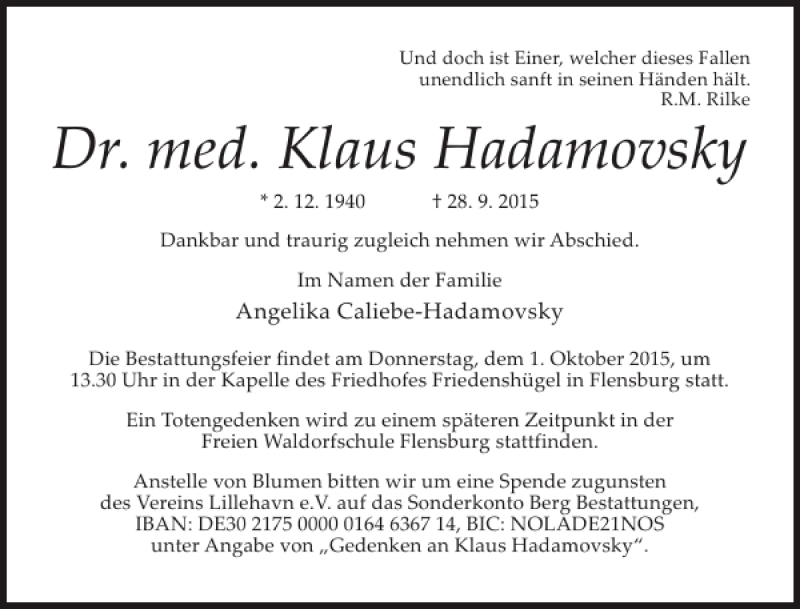 Und doch ist Einer, welcher dieses Fallen
unendlich sanft in seinen Händen hält.
R.M. Rilke

Dr. med. Klaus Hadamovsky

* 2. 12. 1940 † 28. 9. 2015

Dankbar und traurig zugleich nehmen wir Abschied.

Im Namen der Familie
Angelika Caliebe-Hadamovsky

Die Bestattungsfeier findet am Donnerstag, dem 1. Oktober 2015, um 13.30 Uhr in der Kapelle des Friedhofes Friedenshügel in Flensburg statt.

Ein Totengedenken wird zu einem späteren Zeitpunkt in der Freien Waldorfschule Flensburg stattfinden.

Anstelle von Blumen bitten wir um eine Spende zugunsten des Vereins Lillehavn e.V. auf das Sonderkonto Berg Bestattungen, IBAN: DE30 2175 0000 0164 6367 14, BIC: NOLADE21NOS unter Angabe von „Gedenken an Klaus Hadamovsky“.